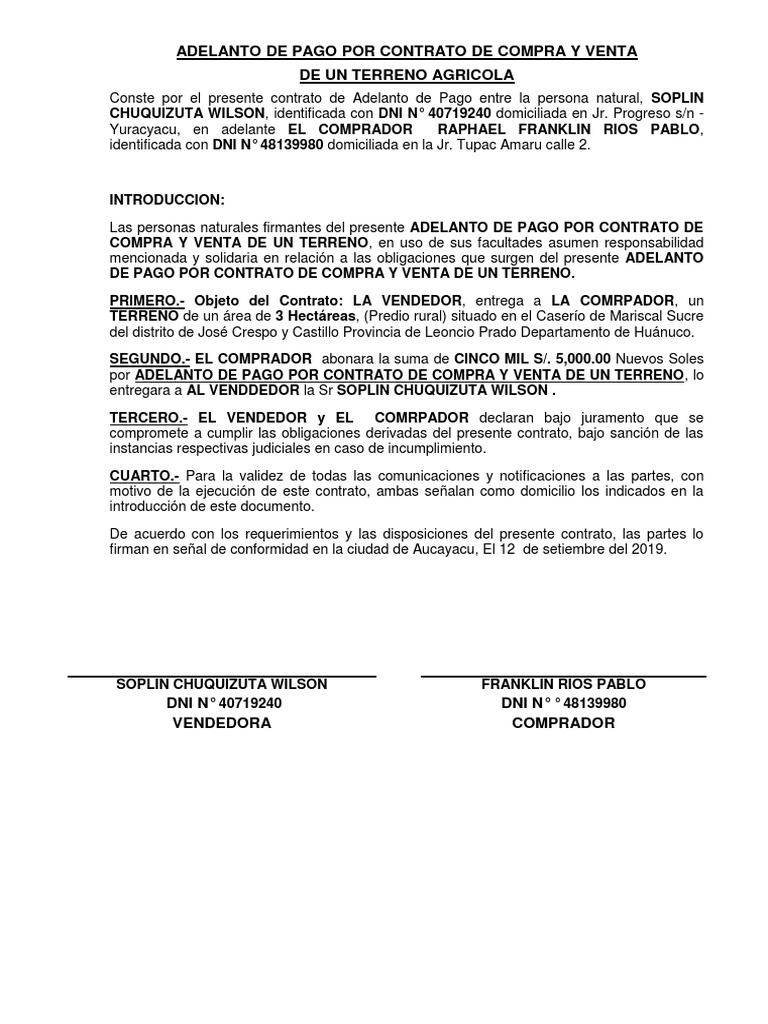 ADELANTO DE PAGO POR CONTRATO DE COMPRA Y VENTA

DE UN TERRENO AGRICOLA

Conste por el presente contrato de Adelanto de Pago entre la persona natural, SOPLIN CHUQUIZUTA WILSON, identificada con DNI N° 40719240 domiciliada en Jr. Progreso s/n - Yuracyacu, en adelante EL COMPRADOR RAPHAEL FRANKLIN RIOS PABLO, identificada con DNI N° 48139980 domiciliada en la Jr. Tupac Amaru calle 2.

INTRODUCCION:

Las personas naturales firmantes del presente ADELANTO DE PAGO POR CONTRATO DE COMPRA Y VENTA DE UN TERRENO, en uso de sus facultades asumen responsabilidad mencionada y solidaria en relación a las obligaciones que surgen del presente ADELANTO DE PAGO POR CONTRATO DE COMPRA Y VENTA DE UN TERRENO.

PRIMERO.- Objeto del Contrato: LA VENDEDOR, entrega a LA COMRPADOR, un TERRENO de un área de 3 Hectáreas, (Predio rural) situado en el Caserío de Mariscal Sucre del distrito de José Crespo y Castillo Provincia de Leoncio Prado Departamento de Huánuco.

SEGUNDO.- EL COMPRADOR abonara la suma de CINCO MIL S/. 5,000.00 Nuevos Soles por ADELANTO DE PAGO POR CONTRATO DE COMPRA Y VENTA DE UN TERRENO, lo entregara a AL VENDDEDOR la Sr SOPLIN CHUQUIZUTA WILSON .

TERCERO.- EL VENDEDOR y EL COMRPADOR declaran bajo juramento que se compromete a cumplir las obligaciones derivadas del presente contrato, bajo sanción de las instancias respectivas judiciales en caso de incumplimiento.

CUARTO.- Para la validez de todas las comunicaciones y notificaciones a las partes, con motivo de la ejecución de este contrato, ambas señalan como domicilio los indicados en la introducción de este documento.

De acuerdo con los requerimientos y las disposiciones del presente contrato, las partes lo firman en señal de conformidad en la ciudad de Aucayacu, El 12 de setiembre del 2019.

SOPLIN CHUQUIZUTA WILSON
DNI N° 40719240
VENDEDORA

FRANKLIN RIOS PABLO
DNI N° ° 48139980
COMPRADOR